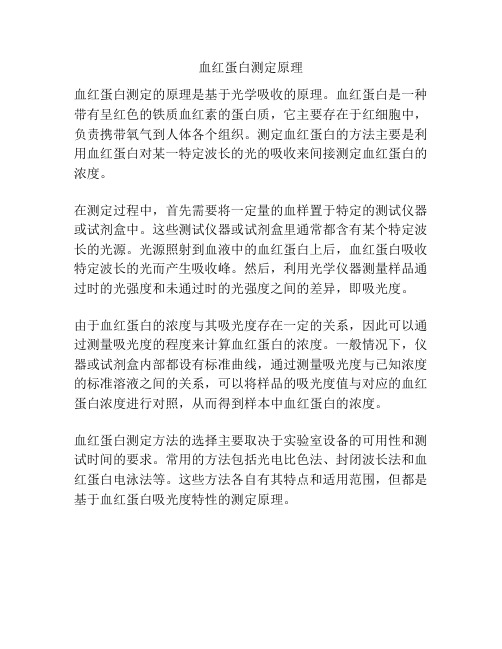 血红蛋白测定原理

血红蛋白测定的原理是基于光学吸收的原理。血红蛋白是一种带有呈红色的铁质血红素的蛋白质，它主要存在于红细胞中，负责携带氧气到人体各个组织。测定血红蛋白的方法主要是利用血红蛋白对某一特定波长的光的吸收来间接测定血红蛋白的浓度。

在测定过程中，首先需要将一定量的血样置于特定的测试仪器或试剂盒中。这些测试仪器或试剂盒里通常都含有某个特定波长的光源。光源照射到血液中的血红蛋白上后，血红蛋白吸收特定波长的光而产生吸收峰。然后，利用光学仪器测量样品通过时的光强度和未通过时的光强度之间的差异，即吸光度。

由于血红蛋白的浓度与其吸光度存在一定的关系，因此可以通过测量吸光度的程度来计算血红蛋白的浓度。一般情况下，仪器或试剂盒内部都设有标准曲线，通过测量吸光度与已知浓度的标准溶液之间的关系，可以将样品的吸光度值与对应的血红蛋白浓度进行对照，从而得到样本中血红蛋白的浓度。

血红蛋白测定方法的选择主要取决于实验室设备的可用性和测试时间的要求。常用的方法包括光电比色法、封闭波长法和血红蛋白电泳法等。这些方法各自有其特点和适用范围，但都是基于血红蛋白吸光度特性的测定原理。